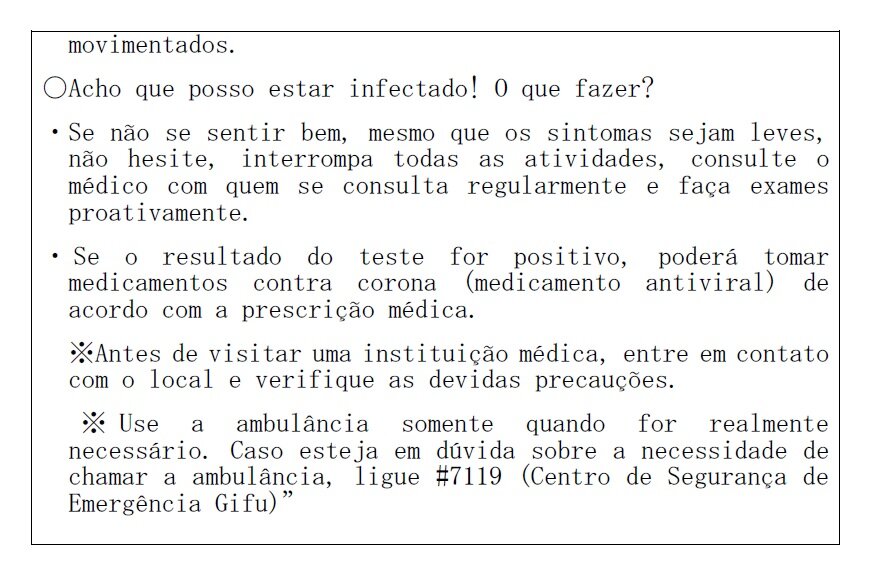 movimentados.

○Acho que posso estar infectado! O que fazer?

・Se não se sentir bem, mesmo que os sintomas sejam leves, não hesite, interrompa todas as atividades, consulte o médico com quem se consulta regularmente e faça exames proativamente.

・Se o resultado do teste for positivo, poderá tomar medicamentos contra corona (medicamento antiviral) de acordo com a prescrição médica.

※Antes de visitar uma instituição médica, entre em contato com o local e verifique as devidas precauções.

※Use a ambulância somente quando for realmente necessário. Caso esteja em dúvida sobre a necessidade de chamar a ambulância, ligue #7119 (Centro de Segurança de Emergência Gifu)”